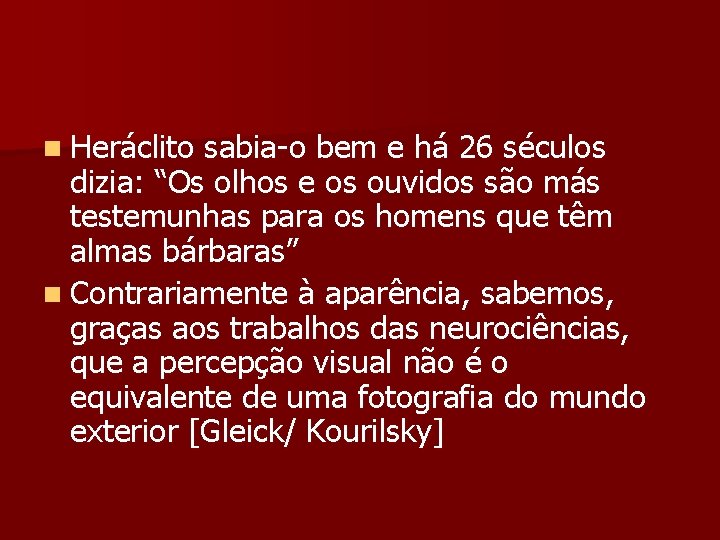 Heráclito sabia-o bem e há 26 séculos dizia: “Os olhos e os ouvidos são más testemunhas para os homens que têm almas bárbaras”

Contrariamente à aparência, sabemos, graças aos trabalhos das neurociências, que a percepção visual não é o equivalente de uma fotografia do mundo exterior [Gleick/ Kourilsky]